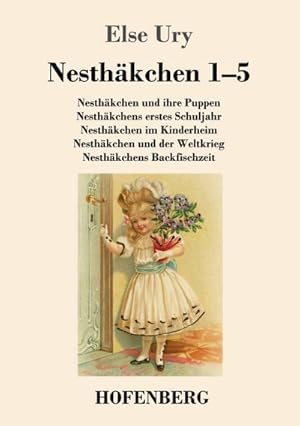 Else Ury

Nesthäkchen 1–5

Nesthäkchen und ihre Puppen
Nesthäkchens erstes Schuljahr
Nesthäkchen im Kinderheim
Nesthäkchen und der Weltkrieg
Nesthäkchens Backfischzeit

HOFENBERG